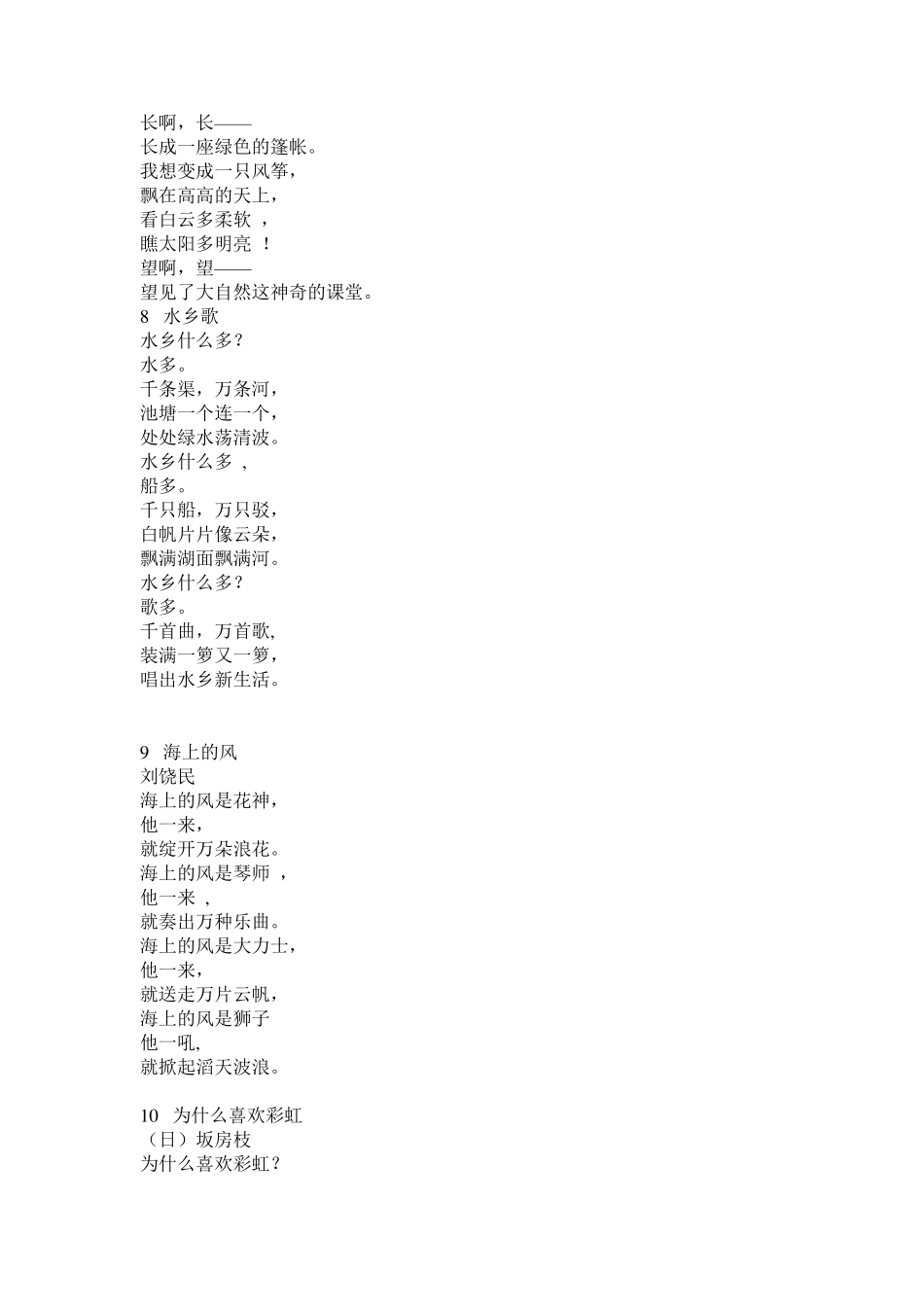 长啊，长——
长成一座绿色的篷帐。
我想变成一只风筝，
飘在高高的天上，
看白云多柔软 ，
瞧太阳多明亮 ！
望啊，望——
望见了大自然这神奇的课堂。
8 水乡歌
水乡什么多？
水多。
千条渠，万条河，
池塘一个连一个，
处处绿水荡清波。
水乡什么多 ，
船多。
千只船，万只驳，
白帆片片像云朵，
飘满湖面飘满河。
水乡什么多？
歌多。
千首曲，万首歌,
装满一箩又一箩，
唱出水乡新生活。

9 海上的风
刘饶民
海上的风是花神，
他一来，
就绽开万朵浪花。
海上的风是琴师 ，
他一来 ，
就奏出万种乐曲。
海上的风是大力士，
他一来，
就送走万片云帆，
海上的风是狮子
他一吼,
就掀起滔天波浪。

10 为什么喜欢彩虹
（日）坂房枝
为什么喜欢彩虹？